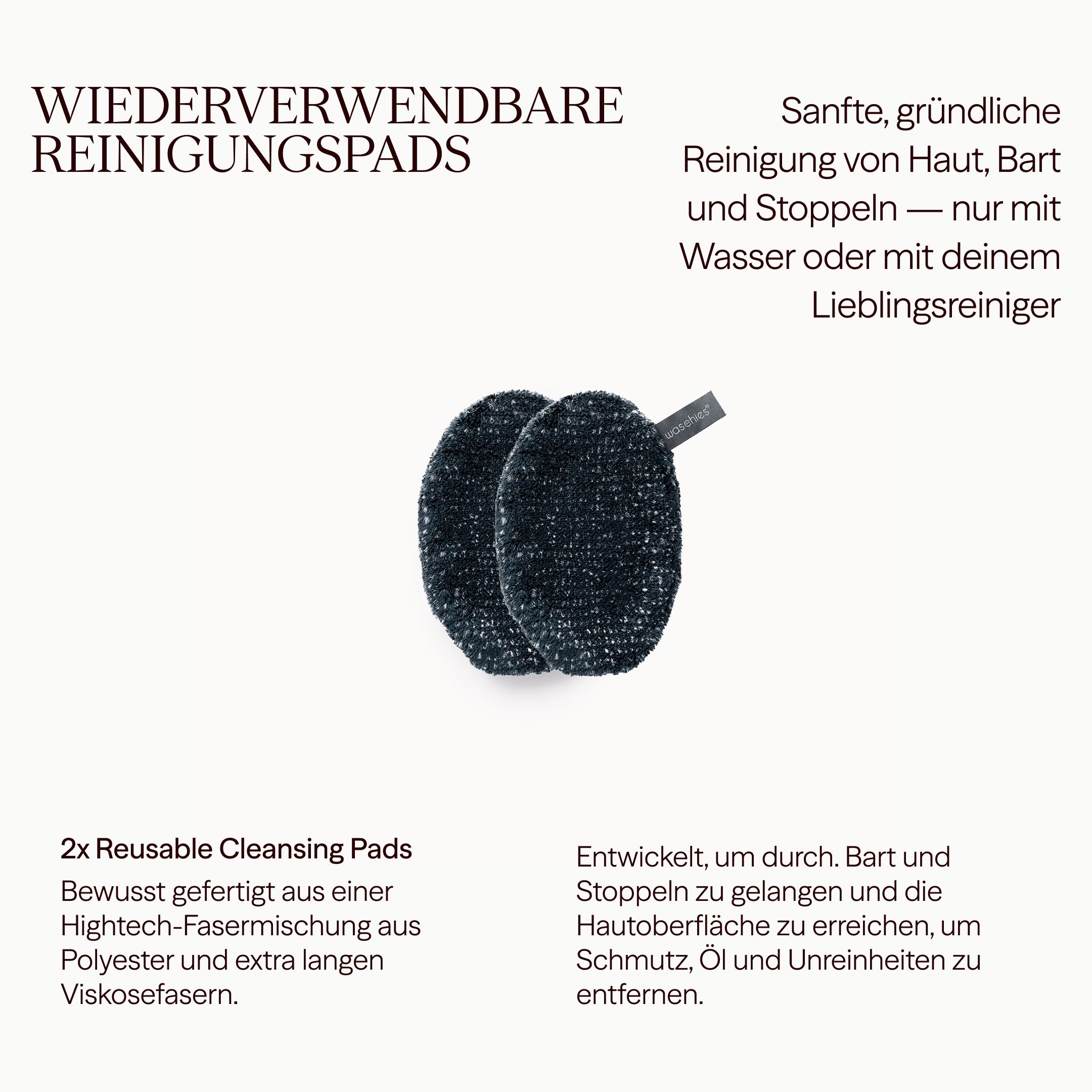 WIEDERVERWENDBARE REINIGUNGSPADS

Sanfte, gründliche Reinigung von Haut, Bart und Stoppeln — nur mit Wasser oder mit deinem Lieblingsreiniger

waschies®

2x Reusable Cleansing Pads

Bewusst gefertigt aus einer Hightech-Fasermischung aus Polyester und extra langen Viskosefasern.

Entwickelt, um durch. Bart und Stoppeln zu gelangen und die Hautoberfläche zu erreichen, um Schmutz, Öl und Unreinheiten zu entfernen.